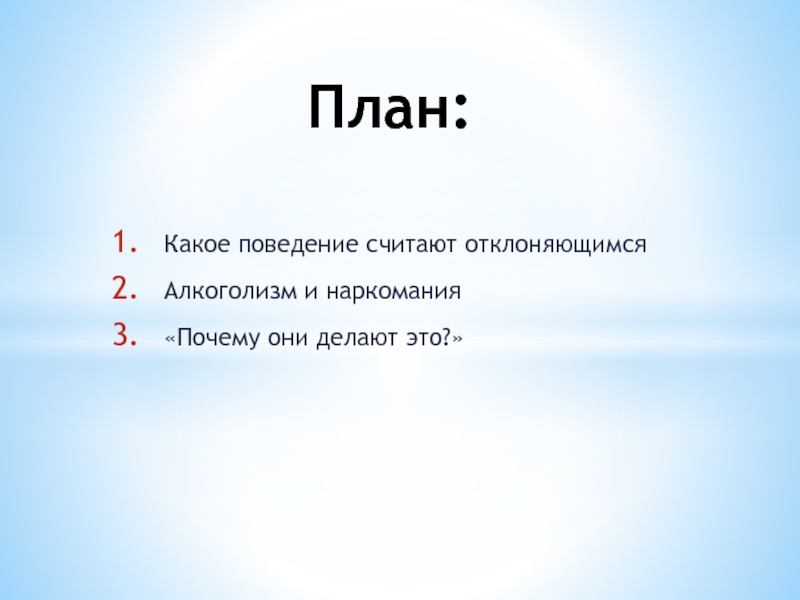 План:

1. Какое поведение считают отклоняющимся
2. Алкоголизм и наркомания
3. «Почему они делают это?»